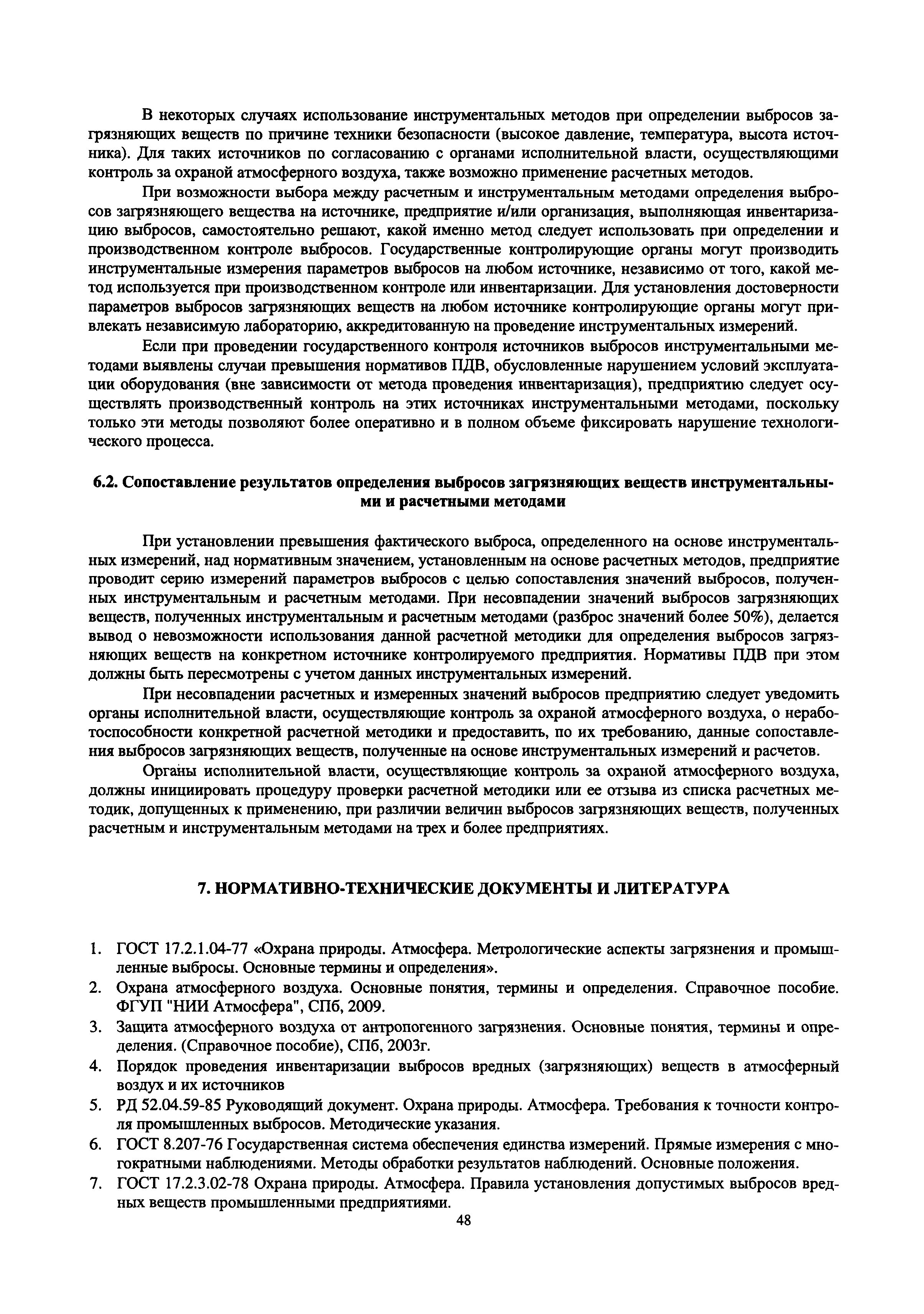 В некоторых случаях использование инструментальных методов при определении выбросов загрязняющих веществ по причине техники безопасности (высокое давление, температура, высота источника). Для таких источников по согласованию с органами исполнительной власти, осуществляющими контроль за охраной атмосферного воздуха, также возможно применение расчетных методов.

При возможности выбора между расчетным и инструментальным методами определения выбросов загрязняющего вещества на источнике, предприятие и/или организация, выполняющая инвентаризацию выбросов, самостоятельно решают, какой именно метод следует использовать при определении и производственном контроле выбросов. Государственные контролирующие органы могут производить инструментальные измерения параметров выбросов на любом источнике, независимо от того, какой метод используется при производственном контроле или инвентаризации. Для установления достоверности параметров выбросов загрязняющих веществ на любом источнике контролирующие органы могут привлекать независимую лабораторию, аккредитованную на проведение инструментальных измерений.

Если при проведении государственного контроля источников выбросов инструментальными методами выявлены случаи превышения нормативов ПДВ, обусловленные нарушением условий эксплуатации оборудования (вне зависимости от метода проведения инвентаризация), предприятию следует осуществлять производственный контроль на этих источниках инструментальными методами, поскольку только эти методы позволяют более оперативно и в полном объеме фиксировать нарушение технологического процесса.

6.2. Сопоставление результатов определения выбросов загрязняющих веществ инструментальными и расчетными методами

При установлении превышения фактического выброса, определенного на основе инструментальных измерений, над нормативным значением, установленным на основе расчетных методов, предприятие проводит серию измерений параметров выбросов с целью сопоставления значений выбросов, полученных инструментальным и расчетным методами. При несовпадении значений выбросов загрязняющих веществ, полученных инструментальным и расчетным методами (разброс значений более 50%), делается вывод о невозможности использования данной расчетной методики для определения выбросов загрязняющих веществ на конкретном источнике контролируемого предприятия. Нормативы ПДВ при этом должны быть пересмотрены с учетом данных инструментальных измерений.

При несовпадении расчетных и измеренных значений выбросов предприятию следует уведомить органы исполнительной власти, осуществляющие контроль за охраной атмосферного воздуха, о неработоспособности конкретной расчетной методики и предоставить, по их требованию, данные сопоставления выбросов загрязняющих веществ, полученные на основе инструментальных измерений и расчетов.

Органы исполнительной власти, осуществляющие контроль за охраной атмосферного воздуха, должны инициировать процедуру проверки расчетной методики или ее отзыва из списка расчетных методик, допущенных к применению, при различии величин выбросов загрязняющих веществ, полученных расчетным и инструментальным методами на трех и более предприятиях.

7. НОРМАТИВНО-ТЕХНИЧЕСКИЕ ДОКУМЕНТЫ И ЛИТЕРАТУРА

1. ГОСТ 17.2.1.04-77 «Охрана природы. Атмосфера. Метрологические аспекты загрязнения и промышленные выбросы. Основные термины и определения».
2. Охрана атмосферного воздуха. Основные понятия, термины и определения. Справочное пособие. ФГУП "НИИ Атмосфера", СПб, 2009.
3. Защита атмосферного воздуха от антропогенного загрязнения. Основные понятия, термины и определения. (Справочное пособие), СПб, 2003г.
4. Порядок проведения инвентаризации выбросов вредных (загрязняющих) веществ в атмосферный воздух и их источников
5. РД 52.04.59-85 Руководящий документ. Охрана природы. Атмосфера. Требования к точности контроля промышленных выбросов. Методические указания.
6. ГОСТ 8.207-76 Государственная система обеспечения единства измерений. Прямые измерения с многократными наблюдениями. Методы обработки результатов наблюдений. Основные положения.
7. ГОСТ 17.2.3.02-78 Охрана природы. Атмосфера. Правила установления допустимых выбросов вредных веществ промышленными предприятиями.

48